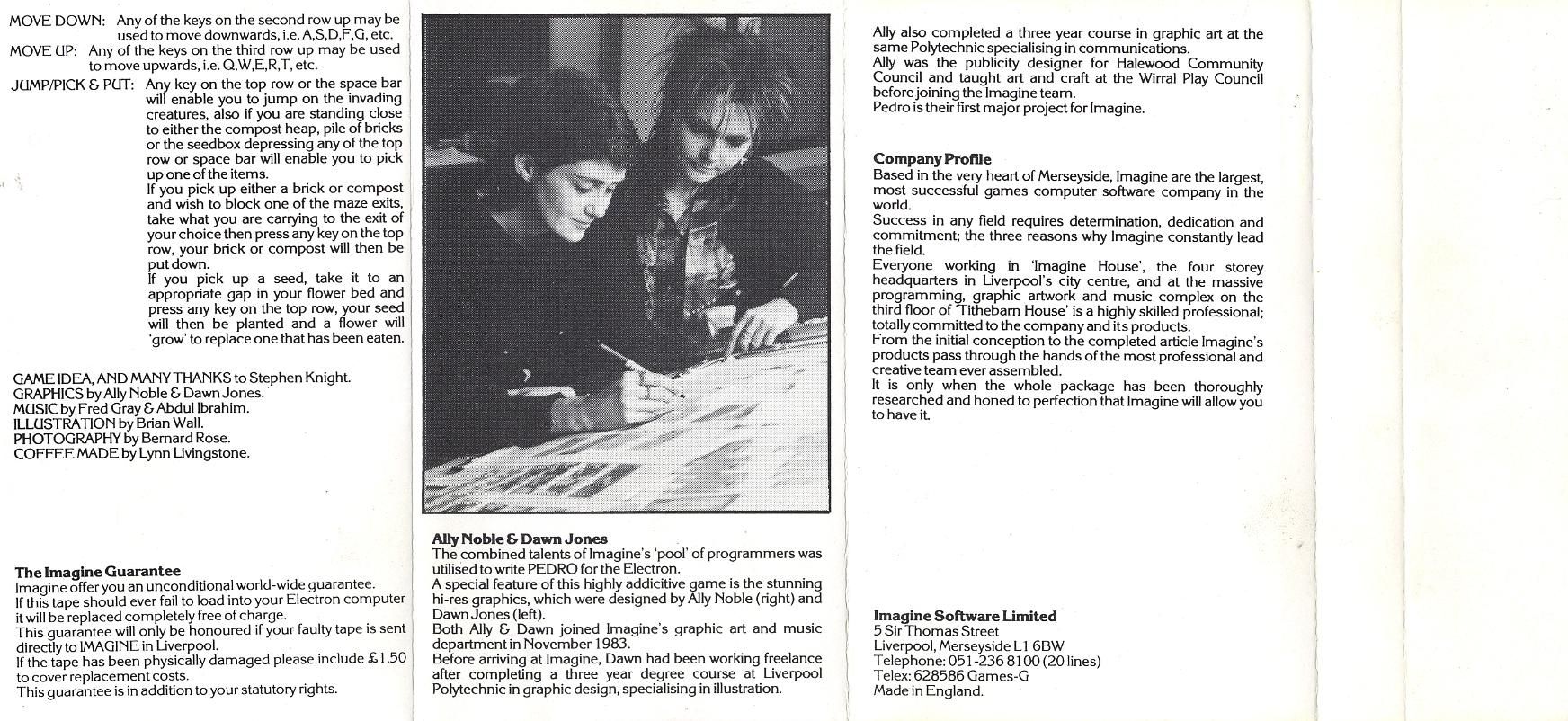 MOVE DOWN: Any of the keys on the second row up may be used to move downwards, i.e. A,S,D,F,G, etc.
MOVE UP: Any of the keys on the third row up may be used to move upwards, i.e. Q,W,E,R,T, etc.
JUMP/PICK & PUT: Any key on the top row or the space bar will enable you to jump on the invading creatures, also if you are standing close to either the compost heap, pile of bricks or the seedbox depressing any of the top row or space bar will enable you to pick up one of the items.
If you pick up either a brick or compost and wish to block one of the maze exits, take what you are carrying to the exit of your choice then press any key on the top row, your brick or compost will then be put down.
If you pick up a seed, take it to an appropriate gap in your flower bed and press any key on the top row, your seed will then be planted and a flower will 'grow' to replace one that has been eaten.

GAME IDEA, AND MANY THANKS to Stephen Knight.
GRAPHICS by Ally Noble & Dawn Jones.
MUSIC by Fred Gray & Abdul Ibrahim.
ILLUSTRATION by Brian Wall.
PHOTOGRAPHY by Bernard Rose.
COFFEE MADE by Lynn Livingstone.

The Imagine Guarantee
Imagine offer you an unconditional world-wide guarantee.
If this tape should ever fail to load into your Electron computer it will be replaced completely free of charge.
This guarantee will only be honoured if your faulty tape is sent directly to IMAGINE in Liverpool.
If the tape has been physically damaged please include £1.50 to cover replacement costs.
This guarantee is in addition to your statutory rights.

Ally Noble & Dawn Jones
The combined talents of Imagine's 'pool' of programmers was utilised to write PEDRO for the Electron.
A special feature of this highly addicitive game is the stunning hi-res graphics, which were designed by Ally Noble (right) and Dawn Jones (left).
Both Ally & Dawn joined Imagine's graphic art and music department in November 1983.
Before arriving at Imagine, Dawn had been working freelance after completing a three year degree course at Liverpool Polytechnic in graphic design, specialising in illustration.

Ally also completed a three year course in graphic art at the same Polytechnic specialising in communications.
Ally was the publicity designer for Halewood Community Council and taught art and craft at the Wirral Play Council before joining the Imagine team.
Pedro is their first major project for Imagine.

Company Profile
Based in the very heart of Merseyside, Imagine are the largest, most successful games computer software company in the world.
Success in any field requires determination, dedication and commitment; the three reasons why Imagine constantly lead the field.
Everyone working in 'Imagine House', the four storey headquarters in Liverpool's city centre, and at the massive programming, graphic artwork and music complex on the third floor of 'Tithebarn House' is a highly skilled professional; totally committed to the company and its products.
From the initial conception to the completed article Imagine's products pass through the hands of the most professional and creative team ever assembled.
It is only when the whole package has been thoroughly researched and honed to perfection that Imagine will allow you to have it.

Imagine Software Limited
5 Sir Thomas Street
Liverpool, Merseyside L1 6BW
Telephone: 051-236 8100 (20 lines)
Telex: 628586 Games-G
Made in England.